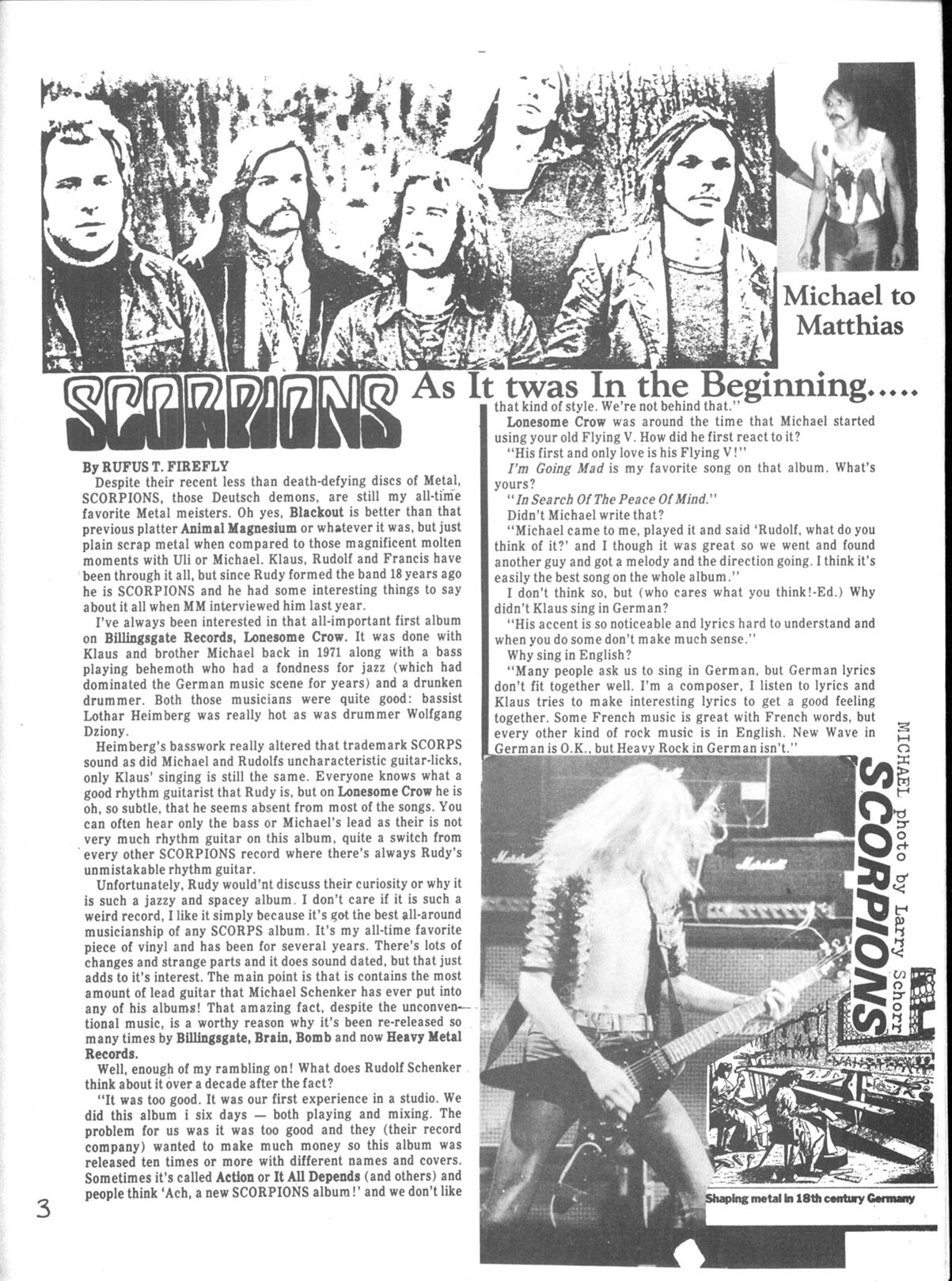 Michael to Matthias

SCORPIONS As It twas In the Beginning.....

By RUFUS T. FIREFLY

Despite their recent less than death-defying discs of Metal, SCORPIONS, those Deutsch demons, are still my all-time favorite Metal meisters. Oh yes, Blackout is better than that previous platter Animal Magnesium or whatever it was, but just plain scrap metal when compared to those magnificent molten moments with Uli or Michael. Klaus, Rudolf and Francis have been through it all, but since Rudy formed the band 18 years ago he is SCORPIONS and he had some interesting things to say about it all when MM interviewed him last year.

I've always been interested in that all-important first album on Billingsgate Records, Lonesome Crow. It was done with Klaus and brother Michael back in 1971 along with a bass playing behemoth who had a fondness for jazz (which had dominated the German music scene for years) and a drunken drummer. Both those musicians were quite good: bassist Lothar Heimberg was really hot as was drummer Wolfgang Dziony.

Heimberg's basswork really altered that trademark SCORPS sound as did Michael and Rudolfs uncharacteristic guitar-licks, only Klaus' singing is still the same. Everyone knows what a good rhythm guitarist that Rudy is, but on Lonesome Crow he is oh, so subtle, that he seems absent from most of the songs. You can often hear only the bass or Michael's lead as their is not very much rhythm guitar on this album, quite a switch from every other SCORPIONS record where there's always Rudy's unmistakable rhythm guitar.

Unfortunately, Rudy would'nt discuss their curiosity or why it is such a jazzy and spacey album. I don't care if it is such a weird record, I like it simply because it's got the best all-around musicianship of any SCORPS album. It's my all-time favorite piece of vinyl and has been for several years. There's lots of changes and strange parts and it does sound dated, but that just adds to it's interest. The main point is that is contains the most amount of lead guitar that Michael Schenker has ever put into any of his albums! That amazing fact, despite the unconventional music, is a worthy reason why it's been re-released so many times by Billingsgate, Brain, Bomb and now Heavy Metal Records.

Well, enough of my rambling on! What does Rudolf Schenker think about it over a decade after the fact?

"It was too good. It was our first experience in a studio. We did this album i six days — both playing and mixing. The problem for us was it was too good and they (their record company) wanted to make much money so this album was released ten times or more with different names and covers. Sometimes it's called Action or It All Depends (and others) and people think 'Ach, a new SCORPIONS album!' and we don't like that kind of style. We're not behind that."

Lonesome Crow was around the time that Michael started using your old Flying V. How did he first react to it?

"His first and only love is his Flying V!"

I'm Going Mad is my favorite song on that album. What's yours?

"In Search Of The Peace Of Mind."

Didn't Michael write that?

"Michael came to me, played it and said 'Rudolf, what do you think of it?' and I though it was great so we went and found another guy and got a melody and the direction going. I think it's easily the best song on the whole album."

I don't think so, but (who cares what you think!-Ed.) Why didn't Klaus sing in German?

"His accent is so noticeable and lyrics hard to understand and when you do some don't make much sense."

Why sing in English?

"Many people ask us to sing in German, but German lyrics don't fit together well. I'm a composer, I listen to lyrics and Klaus tries to make interesting lyrics to get a good feeling together. Some French music is great with French words, but every other kind of rock music is in English. New Wave in German is O.K., but Heavy Rock in German isn't."

MICHAEL photo by Larry Schorr

SCORPIONS

Shaping metal in 18th century Germany

3